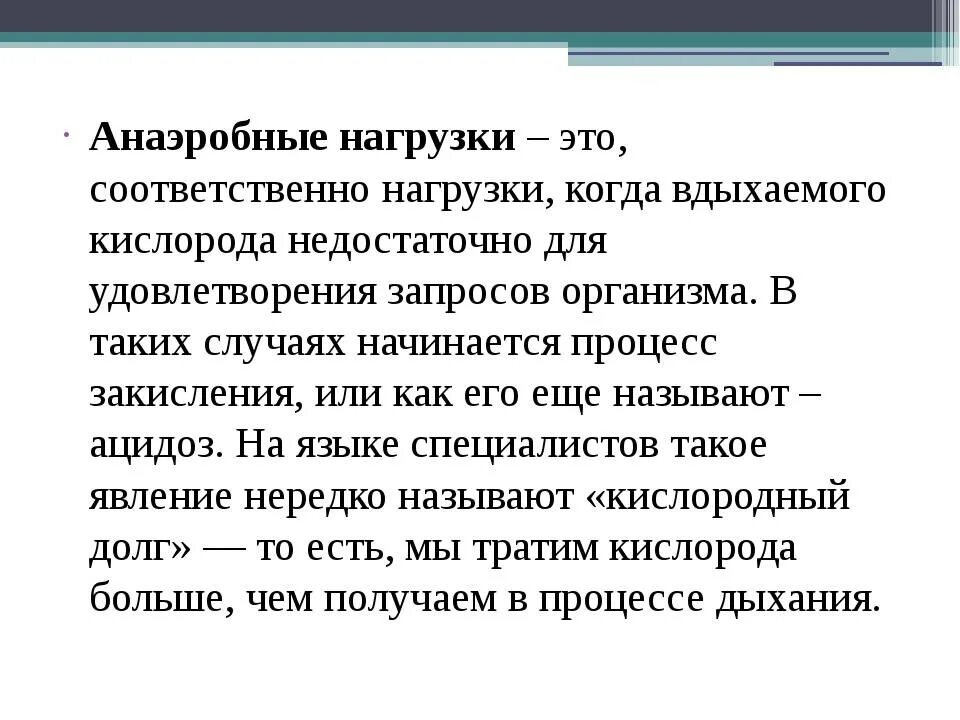 Анаэробные нагрузки – это, соответственно нагрузки, когда вдыхаемого кислорода недостаточно для удовлетворения запросов организма. В таких случаях начинается процесс закисления, или как его еще называют – ацидоз. На языке специалистов такое явление нередко называют «кислородный долг» — то есть, мы тратим кислорода больше, чем получаем в процессе дыхания.